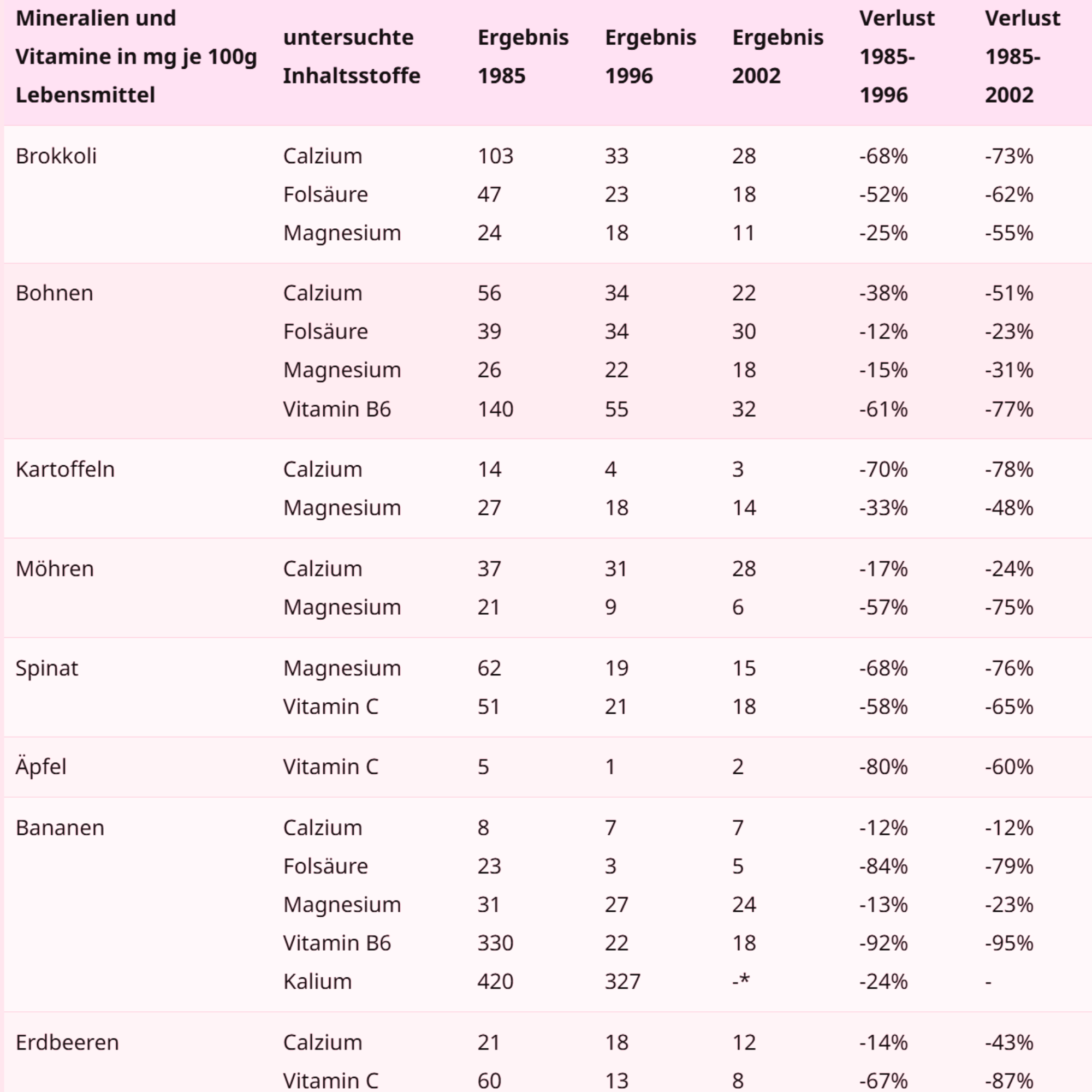 | Mineralien und Vitamine in mg je 100g Lebensmittel | untersuchte Inhaltsstoffe | Ergebnis 1985 | Ergebnis 1996 | Ergebnis 2002 | Verlust 1985-1996 | Verlust 1985-2002 |
|---|---|---|---|---|---|---|
| Brokkoli | Calzium | 103 | 33 | 28 | -68% | -73% |
| | Folsäure | 47 | 23 | 18 | -52% | -62% |
| | Magnesium | 24 | 18 | 11 | -25% | -55% |
| Bohnen | Calzium | 56 | 34 | 22 | -38% | -51% |
| | Folsäure | 39 | 34 | 30 | -12% | -23% |
| | Magnesium | 26 | 22 | 18 | -15% | -31% |
| | Vitamin B6 | 140 | 55 | 32 | -61% | -77% |
| Kartoffeln | Calzium | 14 | 4 | 3 | -70% | -78% |
| | Magnesium | 27 | 18 | 14 | -33% | -48% |
| Möhren | Calzium | 37 | 31 | 28 | -17% | -24% |
| | Magnesium | 21 | 9 | 6 | -57% | -75% |
| Spinat | Magnesium | 62 | 19 | 15 | -68% | -76% |
| | Vitamin C | 51 | 21 | 18 | -58% | -65% |
| Äpfel | Vitamin C | 5 | 1 | 2 | -80% | -60% |
| Bananen | Calzium | 8 | 7 | 7 | -12% | -12% |
| | Folsäure | 23 | 3 | 5 | -84% | -79% |
| | Magnesium | 31 | 27 | 24 | -13% | -23% |
| | Vitamin B6 | 330 | 22 | 18 | -92% | -95% |
| | Kalium | 420 | 327 | -* | -24% | - |
| Erdbeeren | Calzium | 21 | 18 | 12 | -14% | -43% |
| | Vitamin C | 60 | 13 | 8 | -67% | -87% |